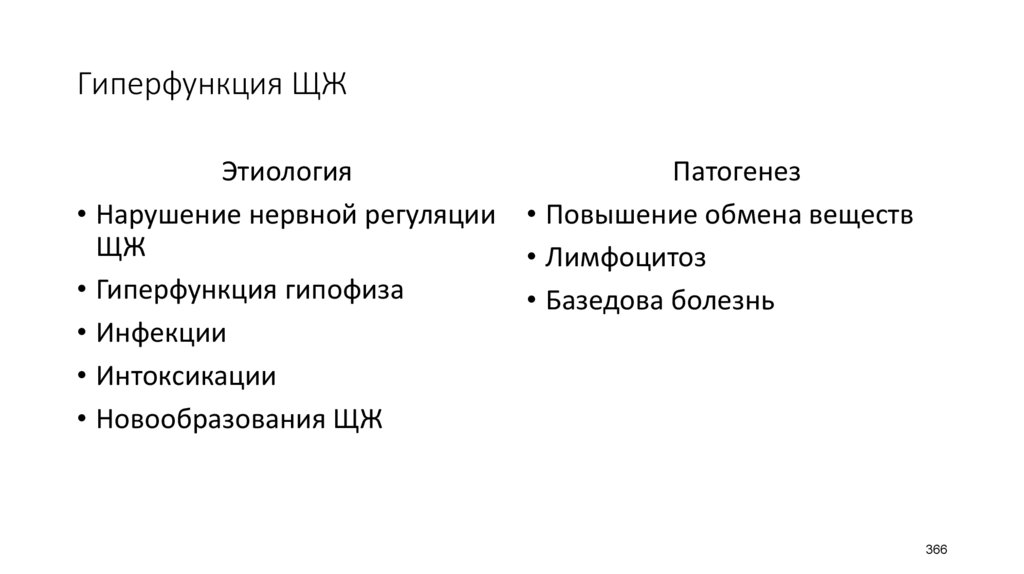 Гиперфункция ЩЖ

Этиология

• Нарушение нервной регуляции ЩЖ
• Гиперфункция гипофиза
• Инфекции
• Интоксикации
• Новообразования ЩЖ

Патогенез

• Повышение обмена веществ
• Лимфоцитоз
• Базедова болезнь

366